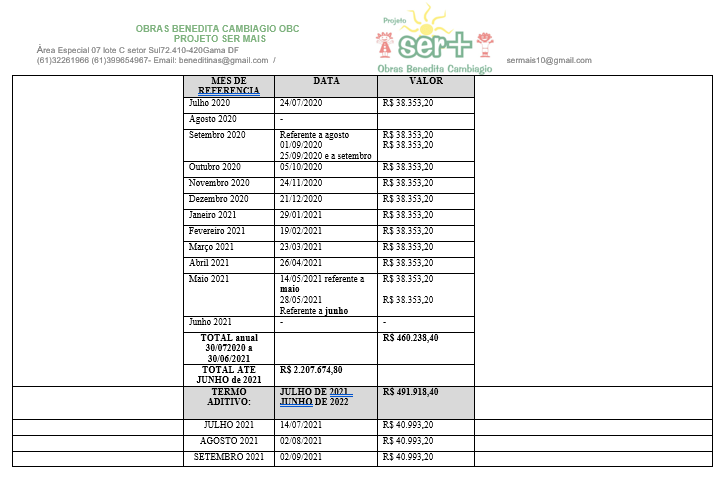 OBRAS BENEDITA CAMBIAGIO OBC
PROJETO SER MAIS
Àrea Especial 07 lote C setor Sul72.410-420Gama DF
(61)32261966 (61)399654967- Email: beneditinas@gmail.com /

Projeto ser+
Obras Benedita Cambiagio

sermais10@gmail.com

| MES DE REFERENCIA | DATA | VALOR |
|---|---|---|
| Julho 2020 | 24/07/2020 | R$ 38.353,20 |
| Agosto 2020 | - | |
| Setembro 2020 | Referente a agosto 01/09/2020 25/09/2020 e a setembro | R$ 38.353,20 R$ 38.353,20 |
| Outubro 2020 | 05/10/2020 | R$ 38.353,20 |
| Novembro 2020 | 24/11/2020 | R$ 38.353,20 |
| Dezembro 2020 | 21/12/2020 | R$ 38.353,20 |
| Janeiro 2021 | 29/01/2021 | R$ 38.353,20 |
| Fevereiro 2021 | 19/02/2021 | R$ 38.353,20 |
| Março 2021 | 23/03/2021 | R$ 38.353,20 |
| Abril 2021 | 26/04/2021 | R$ 38.353,20 |
| Maio 2021 | 14/05/2021 referente a maio 28/05/2021 Referente a junho | R$ 38.353,20 R$ 38.353,20 |
| Junho 2021 | - | - |
| TOTAL anual 30/072020 a 30/06/2021 | | R$ 460.238,40 |
| TOTAL ATE JUNHO de 2021 | R$ 2.207.674,80 | |
| TERMO ADITIVO: | JULHO DE 2021 JUNHO DE 2022 | R$ 491.918,40 |
| JULHO 2021 | 14/07/2021 | R$ 40.993,20 |
| AGOSTO 2021 | 02/08/2021 | R$ 40.993,20 |
| SETEMBRO 2021 | 02/09/2021 | R$ 40.993,20 |